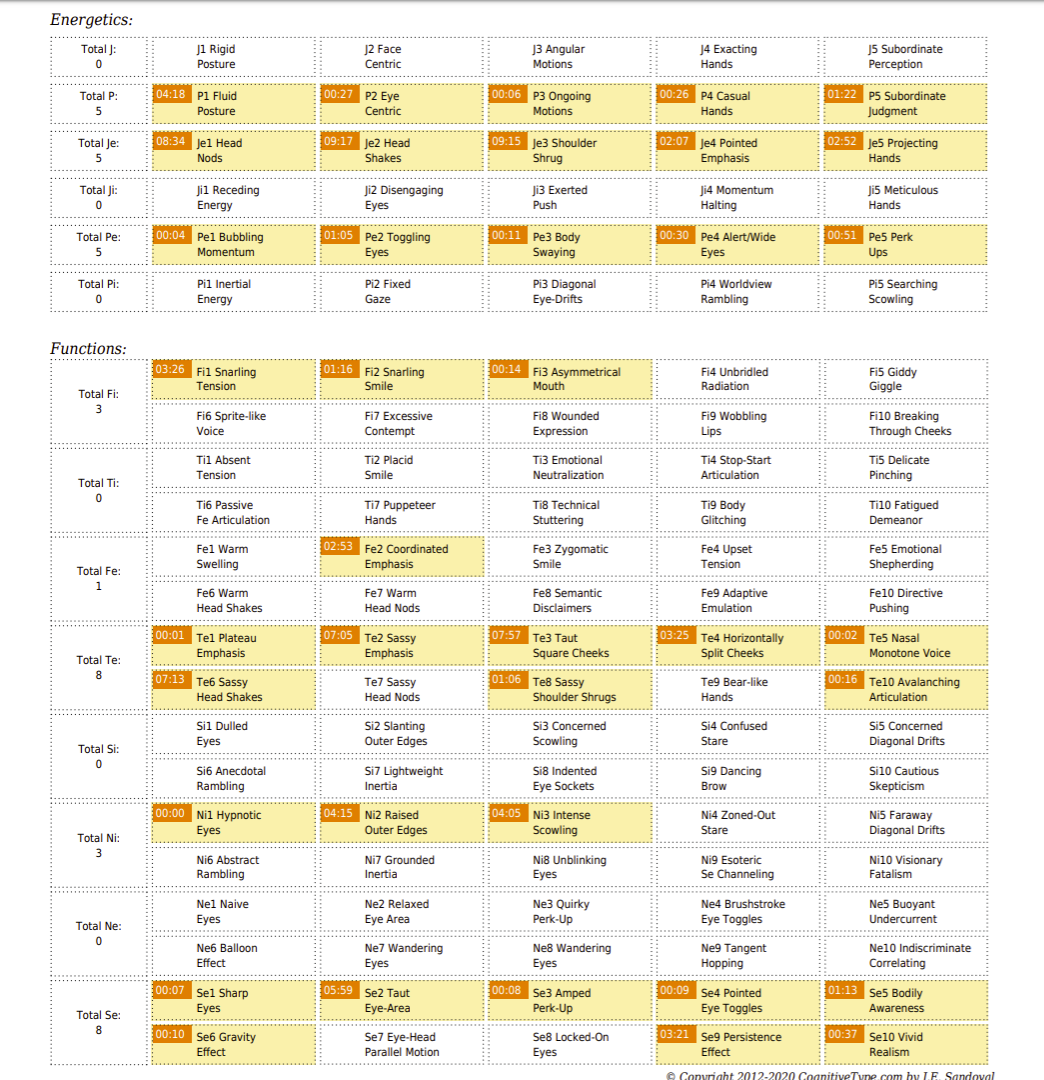 Energetics:

| Total J: 0 | J1 Rigid Posture | J2 Face Centric | J3 Angular Motions | J4 Exacting Hands | J5 Subordinate Perception |
|---|---|---|---|---|---|
| Total P: 5 | 04:18 P1 Fluid Posture | 00:27 P2 Eye Centric | 00:06 P3 Ongoing Motions | 00:26 P4 Casual Hands | 01:22 P5 Subordinate Judgment |
| Total Je: 5 | 08:34 Je1 Head Nods | 09:17 Je2 Head Shakes | 09:15 Je3 Shoulder Shrug | 02:07 Je4 Pointed Emphasis | 02:52 Je5 Projecting Hands |
| Total Ji: 0 | Ji1 Receding Energy | Ji2 Disengaging Eyes | Ji3 Exerted Push | Ji4 Momentum Halting | Ji5 Meticulous Hands |
| Total Pe: 5 | 00:04 Pe1 Bubbling Momentum | 01:05 Pe2 Toggling Eyes | 00:11 Pe3 Body Swaying | 00:30 Pe4 Alert/Wide Eyes | 00:51 Pe5 Perk Ups |
| Total Pi: 0 | Pi1 Inertial Energy | Pi2 Fixed Gaze | Pi3 Diagonal Eye-Drifts | Pi4 Worldview Rambling | Pi5 Searching Scowling |

Functions:

| Total Fi: 3 | 03:26 Fi1 Snarling Tension | 01:16 Fi2 Snarling Smile | 00:14 Fi3 Asymmetrical Mouth | Fi4 Unbridled Radiation | Fi5 Giddy Giggle |
|---|---|---|---|---|---|
| | Fi6 Sprite-like Voice | Fi7 Excessive Contempt | Fi8 Wounded Expression | Fi9 Wobbling Lips | Fi10 Breaking Through Cheeks |
| Total Ti: 0 | Ti1 Absent Tension | Ti2 Placid Smile | Ti3 Emotional Neutralization | Ti4 Stop-Start Articulation | Ti5 Delicate Pinching |
| | Ti6 Passive Fe Articulation | Ti7 Puppeteer Hands | Ti8 Technical Stuttering | Ti9 Body Glitching | Ti10 Fatigued Demeanor |
| Total Fe: 1 | Fe1 Warm Swelling | 02:53 Fe2 Coordinated Emphasis | Fe3 Zygomatic Smile | Fe4 Upset Tension | Fe5 Emotional Shepherding |
| | Fe6 Warm Head Shakes | Fe7 Warm Head Nods | Fe8 Semantic Disclaimers | Fe9 Adaptive Emulation | Fe10 Directive Pushing |
| Total Te: 8 | 00:01 Te1 Plateau Emphasis | 07:05 Te2 Sassy Emphasis | 07:57 Te3 Taut Square Cheeks | 03:25 Te4 Horizontally Split Cheeks | 00:02 Te5 Nasal Monotone Voice |
| | 07:13 Te6 Sassy Head Shakes | Te7 Sassy Head Nods | 01:06 Te8 Sassy Shoulder Shrugs | Te9 Bear-like Hands | 00:16 Te10 Avalanching Articulation |
| Total Si: 0 | Si1 Dulled Eyes | Si2 Slanting Outer Edges | Si3 Concerned Scowling | Si4 Confused Stare | Si5 Concerned Diagonal Drifts |
| | Si6 Anecdotal Rambling | Si7 Lightweight Inertia | Si8 Indented Eye Sockets | Si9 Dancing Brow | Si10 Cautious Skepticism |
| Total Ni: 3 | 00:00 Ni1 Hypnotic Eyes | 04:15 Ni2 Raised Outer Edges | 04:05 Ni3 Intense Scowling | Ni4 Zoned-Out Stare | Ni5 Faraway Diagonal Drifts |
| | Ni6 Abstract Rambling | Ni7 Grounded Inertia | Ni8 Unblinking Eyes | Ni9 Esoteric Se Channeling | Ni10 Visionary Fatalism |
| Total Ne: 0 | Ne1 Naive Eyes | Ne2 Relaxed Eye Area | Ne3 Quirky Perk-Up | Ne4 Brushstroke Eye Toggles | Ne5 Buoyant Undercurrent |
| | Ne6 Balloon Effect | Ne7 Wandering Eyes | Ne8 Wandering Eyes | Ne9 Tangent Hopping | Ne10 Indiscriminate Correlating |
| Total Se: 8 | 00:07 Se1 Sharp Eyes | 05:59 Se2 Taut Eye-Area | 00:08 Se3 Amped Perk-Up | 00:09 Se4 Pointed Eye Toggles | 01:13 Se5 Bodily Awareness |
| | 00:10 Se6 Gravity Effect | Se7 Eye-Head Parallel Motion | Se8 Locked-On Eyes | 03:21 Se9 Persistence Effect | 00:37 Se10 Vivid Realism |

© Copyright 2012-2020 CognitiveType.com by J.E. Sandoval